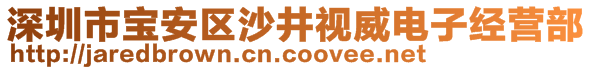 深圳市宝安区沙井视威电子经营部
http://jaredbrown.cn.coovee.net